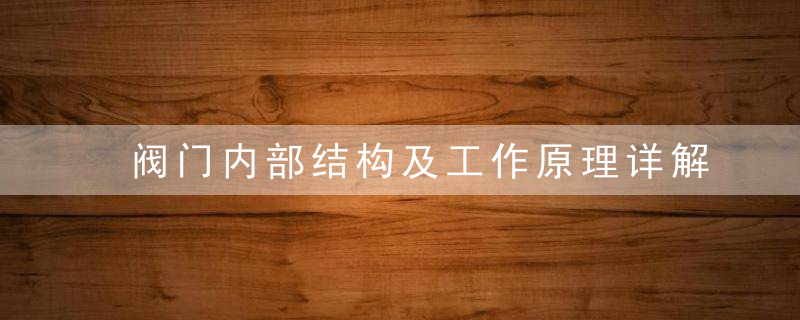 阀门内部结构及工作原理详解